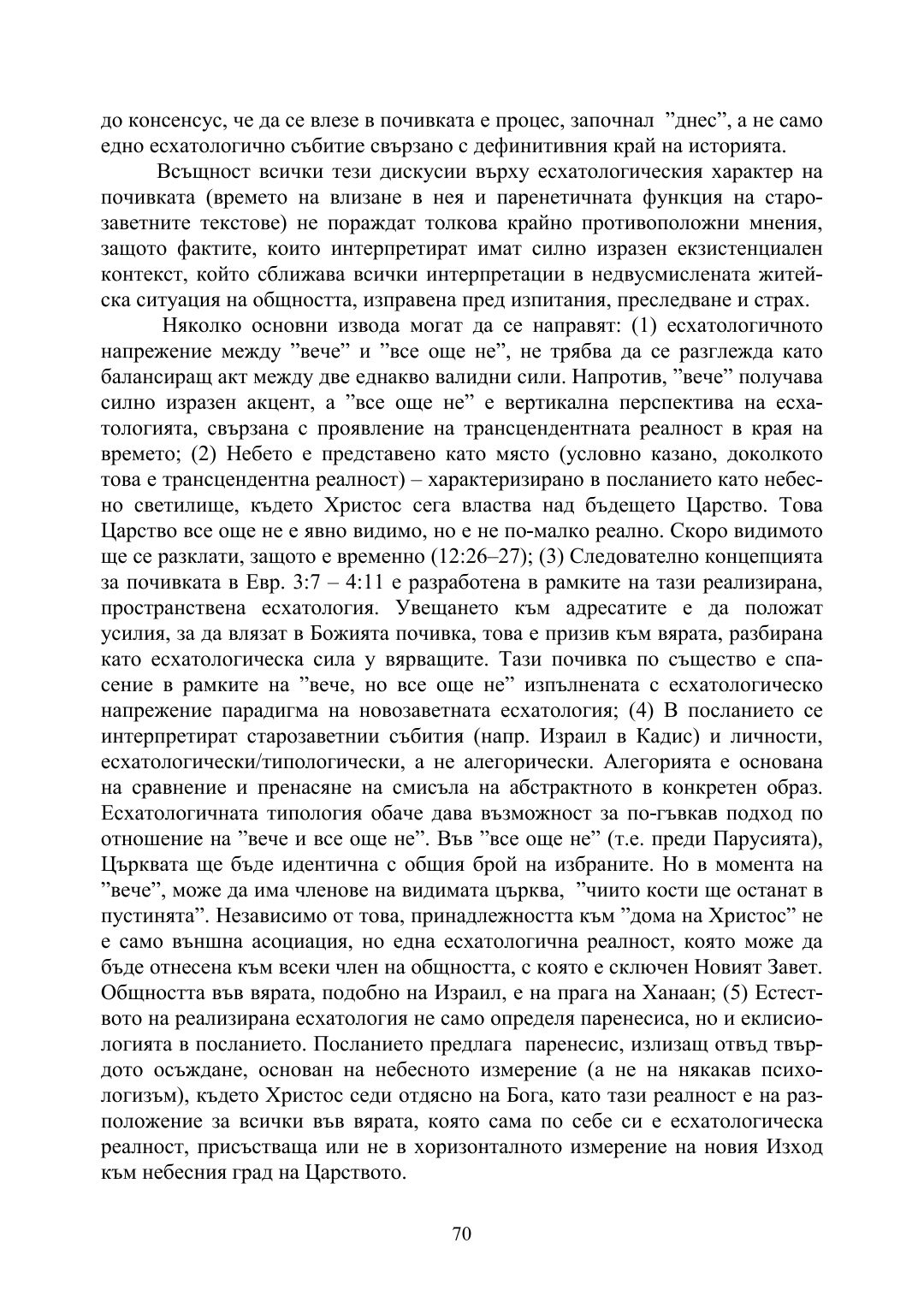 до консенсус, че да се влезе в почивката е процес, започнал ”днес”, а не само едно есхатологично събитие свързано с дефинитивния край на историята.

Всъщност всички тези дискусии върху есхатологическия характер на почивката (времето на влизане в нея и паренетичната функция на старозаветните текстове) не пораждат толкова крайно противоположни мнения, защото фактите, които интерпретират имат силно изразен екзистенциален контекст, който сближава всички интерпретации в недвусмислената житейска ситуация на общността, изправена пред изпитания, преследване и страх.

Няколко основни извода могат да се направят: (1) есхатологичното напрежение между ”вече” и ”все още не”, не трябва да се разглежда като балансиращ акт между две еднакво валидни сили. Напротив, ”вече” получава силно изразен акцент, а ”все още не” е вертикална перспектива на есхатологията, свързана с проявление на трансцендентната реалност в края на времето; (2) Небето е представено като място (условно казано, доколкото това е трансцендентна реалност) – характеризирано в посланието като небесно светилище, където Христос сега властва над бъдещето Царство. Това Царство все още не е явно видимо, но е не по-малко реално. Скоро видимото ще се разклати, защото е временно (12:26–27); (3) Следователно концепцията за почивката в Евр. 3:7 – 4:11 е разработена в рамките на тази реализирана, пространствена есхатология. Увещането към адресатите е да положат усилия, за да влязат в Божията почивка, това е призив към вярата, разбирана като есхатологическа сила у вярващите. Тази почивка по същество е спасение в рамките на ”вече, но все още не” изпълнената с есхатологическо напрежение парадигма на новозаветната есхатология; (4) В посланието се интерпретират старозаветнии събития (напр. Израил в Кадис) и личности, есхатологически/типологически, а не алегорически. Алегорията е основана на сравнение и пренасяне на смисъла на абстрактното в конкретен образ. Есхатологичната типология обаче дава възможност за по-гъвкав подход по отношение на ”вече и все още не”. Във ”все още не” (т.е. преди Парусията), Църквата ще бъде идентична с общия брой на избраните. Но в момента на ”вече”, може да има членове на видимата църква, ”чиито кости ще останат в пустинята”. Независимо от това, принадлежността към ”дома на Христос” не е само външна асоциация, но една есхатологична реалност, която може да бъде отнесена към всеки член на общността, с която е сключен Новият Завет. Общността във вярата, подобно на Израил, е на прага на Ханаан; (5) Естеството на реализирана есхатология не само определя паренесиса, но и еклисиологията в посланието. Посланието предлага паренесис, излизащ отвъд твърдото осъждане, основан на небесното измерение (а не на някакав психологизъм), където Христос седи отдясно на Бога, като тази реалност е на разположение за всички във вярата, която сама по себе си е есхатологическа реалност, присъстваща или не в хоризонталното измерение на новия Изход към небесния град на Царството.

70